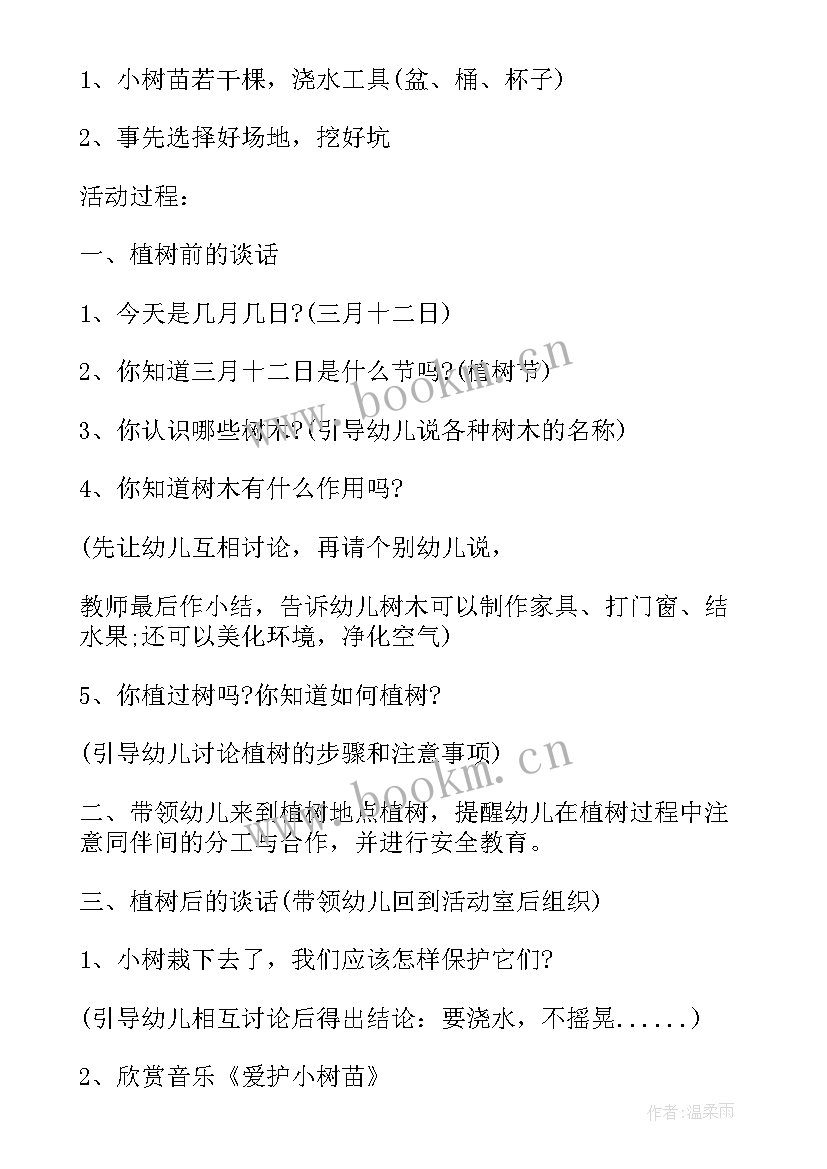 1、小树苗若干棵，浇水工具(盆、桶、杯子)

2、事先选择好场地，挖好坑

活动过程：

一、植树前的谈话

1、今天是几月几日?(三月十二日)

2、你知道三月十二日是什么节吗?(植树节)

3、你认识哪些树木?(引导幼儿说各种树木的名称)

4、你知道树木有什么作用吗?

(先让幼儿互相讨论，再请个别幼儿说，

教师最后作小结，告诉幼儿树木可以制作家具、打门窗、结水果;还可以美化环境，净化空气)

5、你植过树吗?你知道如何植树?

(引导幼儿讨论植树的步骤和注意事项)

二、带领幼儿来到植树地点植树，提醒幼儿在植树过程中注意同伴间的分工与合作，并进行安全教育。

三、植树后的谈话(带领幼儿回到活动室后组织)

1、小树栽下去了，我们应该怎样保护它们?

(引导幼儿相互讨论后得出结论：要浇水，不摇晃......)

2、欣赏音乐《爱护小树苗》

www.bookm.cn

www.bookm.cn

作者：温柔雨